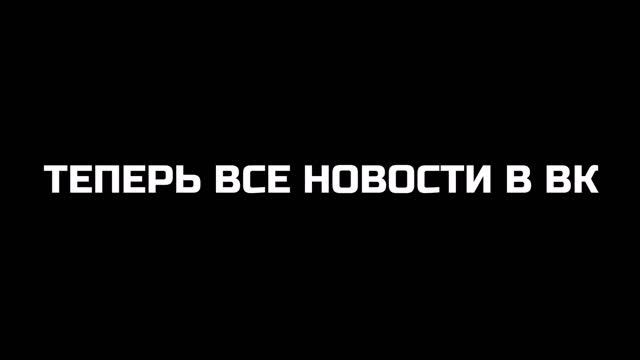 ТЕПЕРЬ ВСЕ НОВОСТИ В ВК